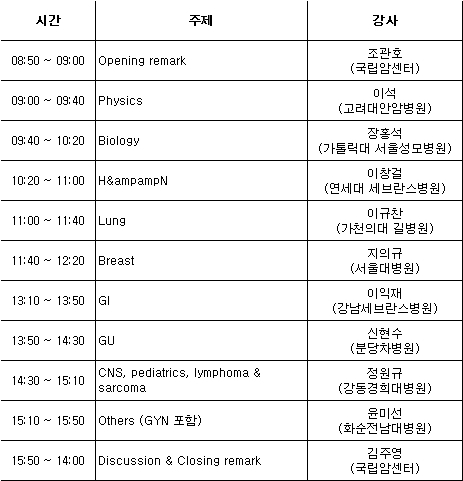 | 시간 | 주제 | 강사 |
|---|---|---|
| 08:50 ~ 09:00 | Opening remark | 조관호 (국립암센터) |
| 09:00 ~ 09:40 | Physics | 이석 (고려대안암병원) |
| 09:40 ~ 10:20 | Biology | 장홍석 (가톨릭대 서울성모병원) |
| 10:20 ~ 11:00 | H&ampampN | 이창걸 (연세대 세브란스병원) |
| 11:00 ~ 11:40 | Lung | 이규찬 (가천의대 길병원) |
| 11:40 ~ 12:20 | Breast | 지의규 (서울대병원) |
| 13:10 ~ 13:50 | GI | 이익재 (강남세브란스병원) |
| 13:50 ~ 14:30 | GU | 신현수 (분당차병원) |
| 14:30 ~ 15:10 | CNS, pediatrics, lymphoma & sarcoma | 정원규 (강동경희대병원) |
| 15:10 ~ 15:50 | Others (GYN 포함) | 윤미선 (화순전남대병원) |
| 15:50 ~ 14:00 | Discussion & Closing remark | 김주영 (국립암센터) |